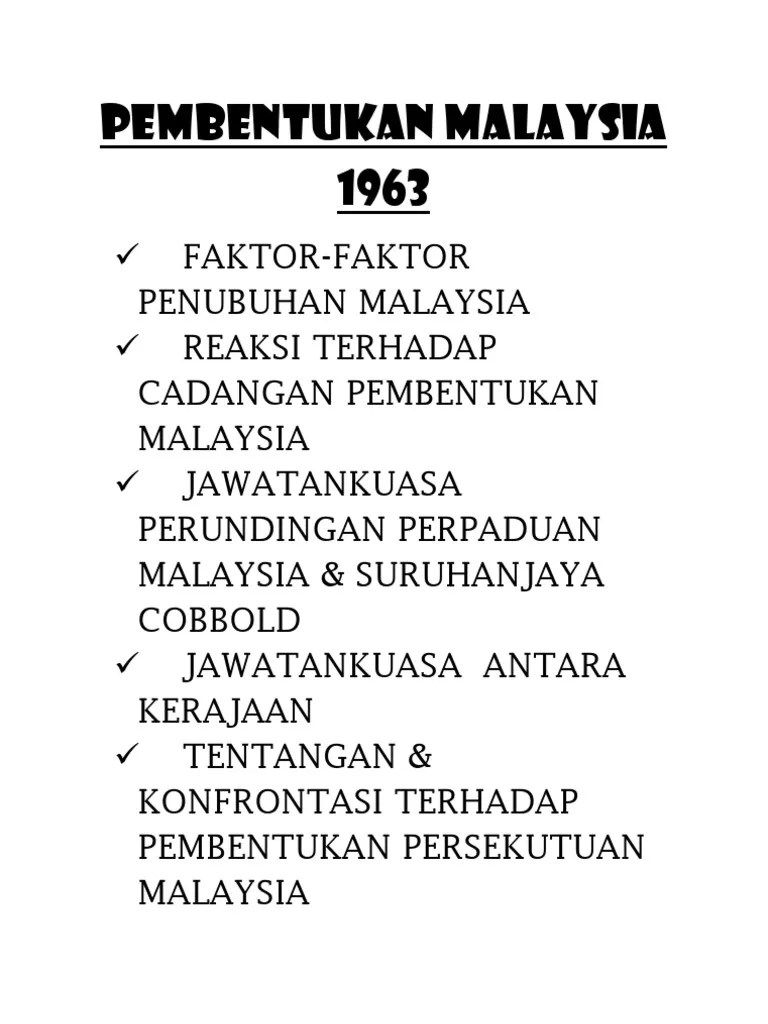 PEMBENTUKAN MALAYSIA 1963

✓ FAKTOR-FAKTOR PENUBUHAN MALAYSIA
✓ REAKSI TERHADAP CADANGAN PEMBENTUKAN MALAYSIA
✓ JAWATANKUASA PERUNDINGAN PERPADUAN MALAYSIA & SURUHANJAYA COBBOLD
✓ JAWATANKUASA ANTARA KERAJAAN
✓ TENTANGAN & KONFRONTASI TERHADAP PEMBENTUKAN PERSEKUTUAN MALAYSIA